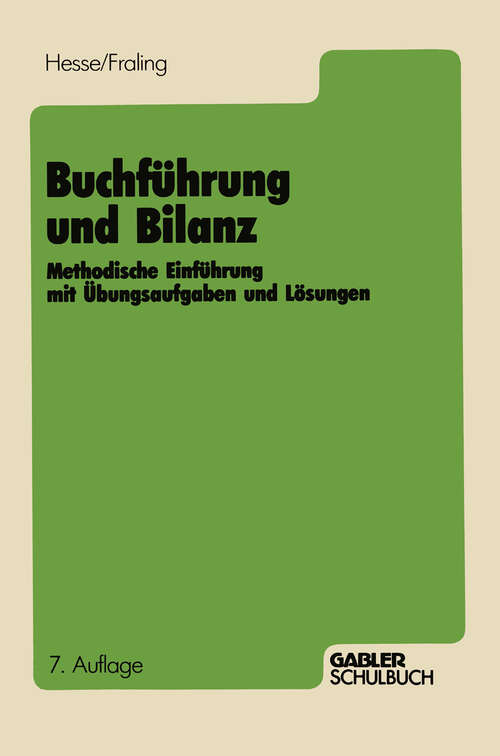 Hesse/Fraling

Buchführung und Bilanz

Methodische Einführung mit Übungsaufgaben und Lösungen

7. Auflage

GABLER
SCHULBUCH